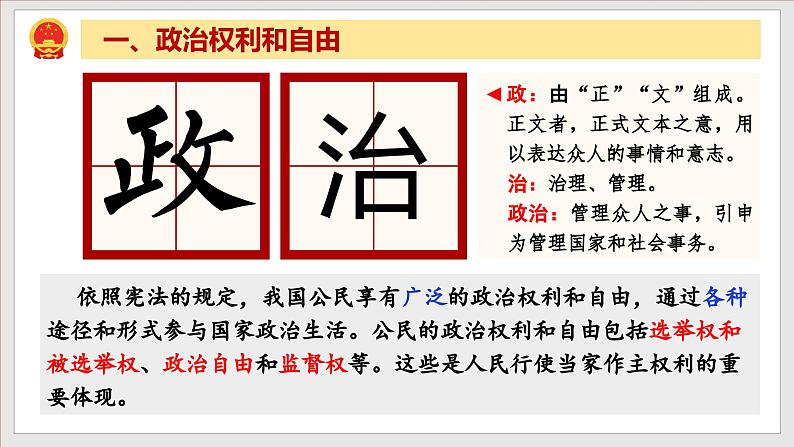 一、政治权利和自由

政

治

◀政：由“正”“文”组成。正文者，正式文本之意，用以表达众人的事情和意志。
治：治理、管理。
政治：管理众人之事，引申为管理国家和社会事务。

依照宪法的规定，我国公民享有广泛的政治权利和自由，通过各种途径和形式参与国家政治生活。公民的政治权利和自由包括选举权和被选举权、政治自由和监督权等。这些是人民行使当家作主权利的重要体现。